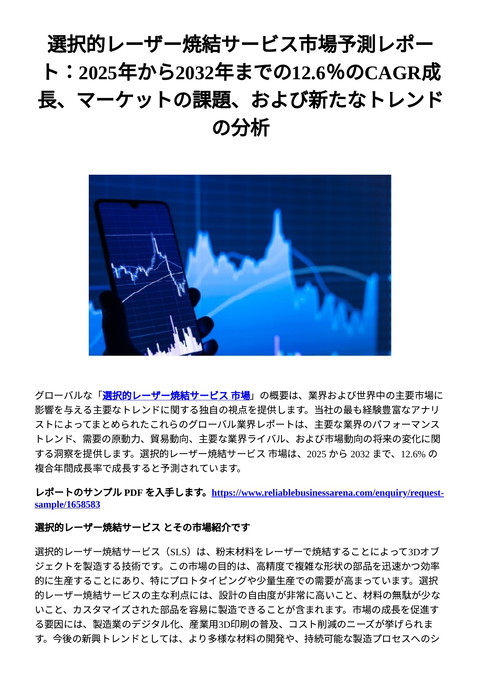 選択的レーザー焼結サービス市場予測レポート：2025年から2032年までの12.6％のCAGR成長、マーケットの課題、および新たなトレンドの分析

グローバルな「選択的レーザー焼結サービス 市場」の概要は、業界および世界中の主要市場に影響を与える主要なトレンドに関する独自の視点を提供します。当社の最も経験豊富なアナリストによってまとめられたこれらのグローバル業界レポートは、主要な業界のパフォーマンストレンド、需要の原動力、貿易動向、主要な業界ライバル、および市場動向の将来の変化に関する洞察を提供します。選択的レーザー焼結サービス 市場は、2025 から 2032 まで、12.6% の複合年間成長率で成長すると予測されています。

レポートのサンプル PDF を入手します。https://www.reliablebusinessarena.com/enquiry/request-sample/1658583

選択的レーザー焼結サービス とその市場紹介です

選択的レーザー焼結サービス（SLS）は、粉末材料をレーザーで焼結することによって3Dオブジェクトを製造する技術です。この市場の目的は、高精度で複雑な形状の部品を迅速かつ効率的に生産することにあり、特にプロトタイピングや少量生産での需要が高まっています。選択的レーザー焼結サービスの主な利点には、設計の自由度が非常に高いこと、材料の無駄が少ないこと、カスタマイズされた部品を容易に製造できることが含まれます。市場の成長を促進する要因には、製造業のデジタル化、産業用3D印刷の普及、コスト削減のニーズが挙げられます。今後の新興トレンドとしては、より多様な材料の開発や、持続可能な製造プロセスへのシ